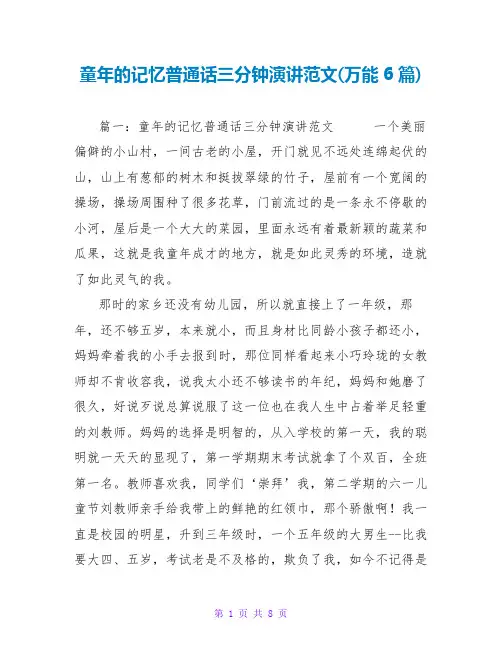 童年的记忆普通话三分钟演讲范文(万能 6 篇)

篇一：童年的记忆普通话三分钟演讲范文　　一个美丽偏僻的小山村，一间古老的小屋，开门就见不远处连绵起伏的山，山上有葱郁的树木和挺拔翠绿的竹子，屋前有一个宽阔的操场，操场周围种了很多花草，门前流过的是一条永不停歇的小河，屋后是一个大大的菜园，里面永远有着最新颖的蔬菜和瓜果，这就是我童年成才的地方，就是如此灵秀的环境，造就了如此灵气的我。

那时的家乡还没有幼儿园，所以就直接上了一年级，那年，还不够五岁，本来就小，而且身材比同龄小孩子都还小，妈妈牵着我的小手去报到时，那位同样看起来小巧玲珑的女教师却不肯收容我，说我太小还不够读书的年纪，妈妈和她磨了很久，好说歹说总算说服了这一位也在我人生中占着举足轻重的刘教师。妈妈的选择是明智的，从入学校的第一天，我的聪明就一天天的显现了，第一学期期末考试就拿了个双百，全班第一名。教师喜欢我，同学们‘崇拜’我，第二学期的六一儿童节刘教师亲手给我带上的鲜艳的红领巾，那个骄傲啊！我一直是校园的明星，升到三年级时，一个五年级的大男生--比我要大四、五岁，考试老是不及格的，欺负了我，如今不记得是

第 1 页 共 8 页